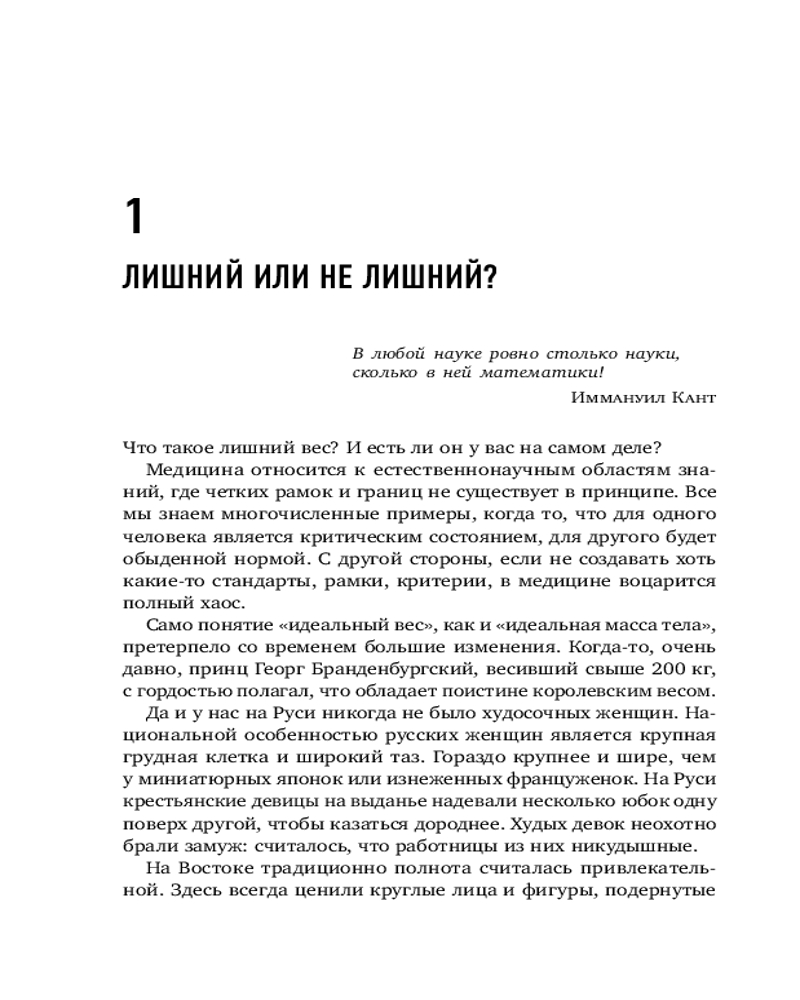 1

ЛИШНИЙ ИЛИ НЕ ЛИШНИЙ?

В любой науке ровно столько науки, сколько в ней математики!

Иммануил Кант

Что такое лишний вес? И есть ли он у вас на самом деле?

Медицина относится к естественнонаучным областям знаний, где четких рамок и границ не существует в принципе. Все мы знаем многочисленные примеры, когда то, что для одного человека является критическим состоянием, для другого будет обыденной нормой. С другой стороны, если не создавать хоть какие-то стандарты, рамки, критерии, в медицине воцарится полный хаос.

Само понятие «идеальный вес», как и «идеальная масса тела», претерпело со временем большие изменения. Когда-то, очень давно, принц Георг Бранденбургский, весивший свыше 200 кг, с гордостью полагал, что обладает поистине королевским весом.

Да и у нас на Руси никогда не было худосочных женщин. Национальной особенностью русских женщин является крупная грудная клетка и широкий таз. Гораздо крупнее и шире, чем у миниатюрных японок или изнеженных француженок. На Руси крестьянские девицы на выданье надевали несколько юбок одну поверх другой, чтобы казаться дороднее. Худых девок неохотно брали замуж: считалось, что работницы из них никудышные.

На Востоке традиционно полнота считалась привлекательной. Здесь всегда ценили круглые лица и фигуры, подернутые